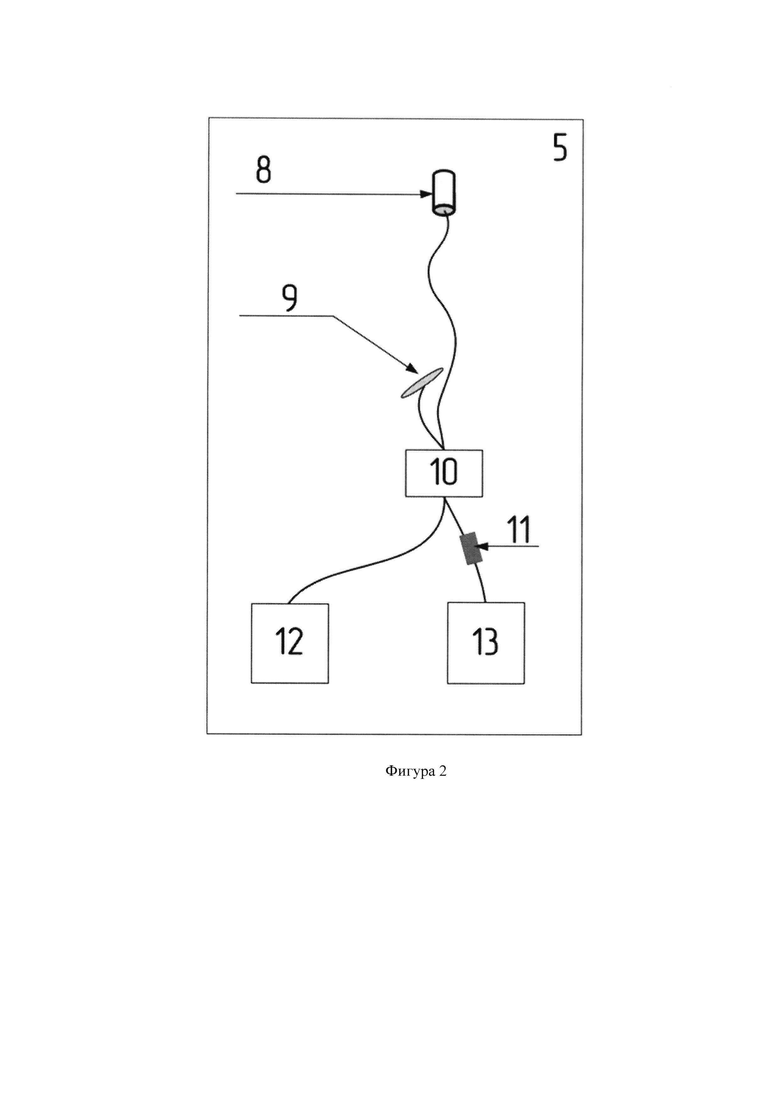 5
8
9
10
11
12
13

Фигура 2